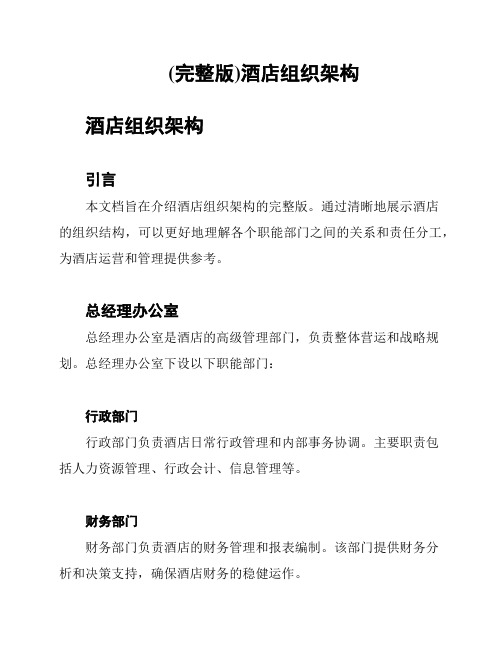 (完整版)酒店组织架构

酒店组织架构

引言

本文档旨在介绍酒店组织架构的完整版。通过清晰地展示酒店的组织结构，可以更好地理解各个职能部门之间的关系和责任分工，为酒店运营和管理提供参考。

总经理办公室

总经理办公室是酒店的高级管理部门，负责整体营运和战略规划。总经理办公室下设以下职能部门：

行政部门

行政部门负责酒店日常行政管理和内部事务协调。主要职责包括人力资源管理、行政会计、信息管理等。

财务部门

财务部门负责酒店的财务管理和报表编制。该部门提供财务分析和决策支持，确保酒店财务的稳健运作。